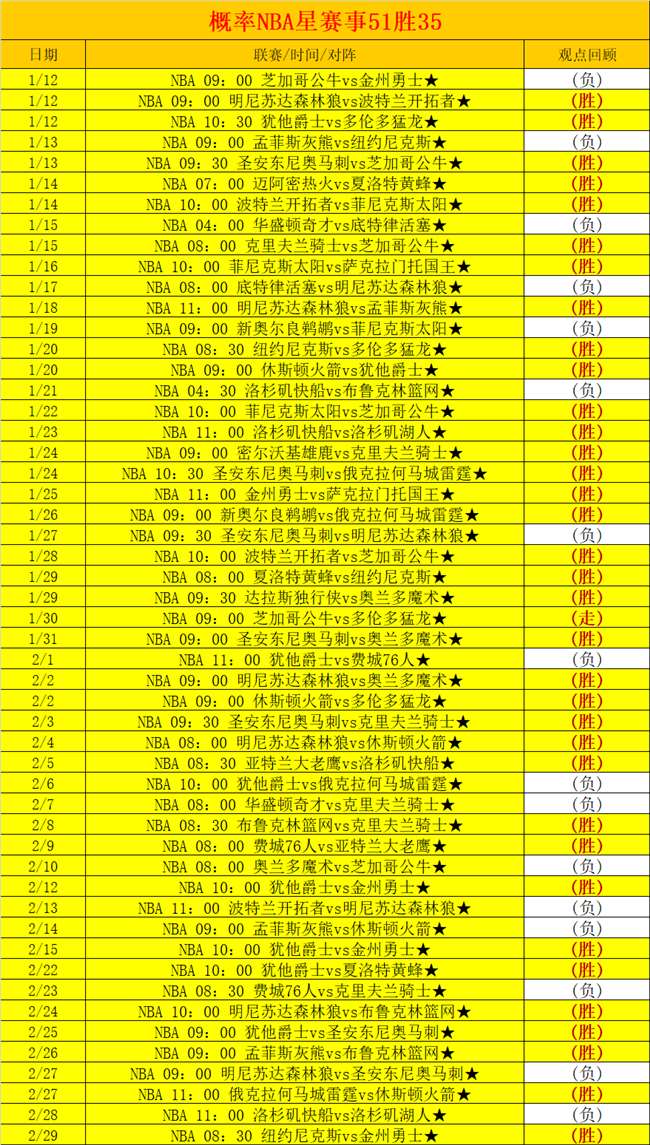 概率NBA星赛事51胜35

| 日期 | 联赛/时间/对阵 | 观点回顾 |
|---|---|---|
| 1/12 | NBA 09：00 芝加哥公牛vs金州勇士★ | (负) |
| 1/12 | NBA 09：00 明尼苏达森林狼vs波特兰开拓者★ | (胜) |
| 1/12 | NBA 10：30 犹他爵士vs多伦多猛龙★ | (胜) |
| 1/13 | NBA 09：00 孟菲斯灰熊vs纽约尼克斯★ | (负) |
| 1/13 | NBA 09：30 圣安东尼奥马刺vs芝加哥公牛★ | (胜) |
| 1/14 | NBA 07：00 迈阿密热火vs夏洛特黄蜂★ | (胜) |
| 1/14 | NBA 10：00 波特兰开拓者vs菲尼克斯太阳★ | (胜) |
| 1/15 | NBA 04：00 华盛顿奇才vs底特律活塞★ | (负) |
| 1/15 | NBA 08：00 克里夫兰骑士vs芝加哥公牛★ | (胜) |
| 1/16 | NBA 10：00 菲尼克斯太阳vs萨克拉门托国王★ | (胜) |
| 1/17 | NBA 08：00 底特律活塞vs明尼苏达森林狼★ | (负) |
| 1/18 | NBA 11：00 明尼苏达森林狼vs孟菲斯灰熊★ | (胜) |
| 1/19 | NBA 09：00 新奥尔良鹈鹕vs菲尼克斯太阳★ | (负) |
| 1/20 | NBA 08：30 纽约尼克斯vs多伦多猛龙★ | (胜) |
| 1/20 | NBA 09：00 休斯顿火箭vs犹他爵士★ | (胜) |
| 1/21 | NBA 04：30 洛杉矶快船vs布鲁克林篮网★ | (负) |
| 1/22 | NBA 10：00 菲尼克斯太阳vs芝加哥公牛★ | (胜) |
| 1/23 | NBA 11：00 洛杉矶快船vs洛杉矶湖人★ | (胜) |
| 1/24 | NBA 09：00 密尔沃基雄鹿vs克里夫兰骑士★ | (胜) |
| 1/24 | NBA 10：30 圣安东尼奥马刺vs俄克拉何马城雷霆★ | (胜) |
| 1/25 | NBA 11：00 金州勇士vs萨克拉门托国王★ | (胜) |
| 1/26 | NBA 09：00 新奥尔良鹈鹕vs俄克拉何马城雷霆★ | (胜) |
| 1/27 | NBA 09：30 圣安东尼奥马刺vs明尼苏达森林狼★ | (负) |
| 1/28 | NBA 10：00 波特兰开拓者vs芝加哥公牛★ | (胜) |
| 1/29 | NBA 08：00 夏洛特黄蜂vs纽约尼克斯★ | (胜) |
| 1/29 | NBA 09：30 达拉斯独行侠vs奥兰多魔术★ | (胜) |
| 1/30 | NBA 09：00 芝加哥公牛vs多伦多猛龙★ | (走) |
| 1/31 | NBA 09：00 圣安东尼奥马刺vs奥兰多魔术★ | (胜) |
| 2/1 | NBA 11：00 犹他爵士vs费城76人★ | (负) |
| 2/2 | NBA 09：00 明尼苏达森林狼vs奥兰多魔术★ | (胜) |
| 2/2 | NBA 09：00 休斯顿火箭vs多伦多猛龙★ | (胜) |
| 2/3 | NBA 09：30 圣安东尼奥马刺vs克里夫兰骑士★ | (胜) |
| 2/4 | NBA 08：00 明尼苏达森林狼vs休斯顿火箭★ | (胜) |
| 2/5 | NBA 08：30 亚特兰大老鹰vs洛杉矶快船★ | (胜) |
| 2/6 | NBA 10：00 犹他爵士vs俄克拉何马城雷霆★ | (负) |
| 2/7 | NBA 08：00 华盛顿奇才vs克里夫兰骑士★ | (负) |
| 2/8 | NBA 08：30 布鲁克林篮网vs克里夫兰骑士★ | (胜) |
| 2/9 | NBA 08：00 费城76人vs亚特兰大老鹰★ | (胜) |
| 2/10 | NBA 08：00 奥兰多魔术vs芝加哥公牛★ | (负) |
| 2/12 | NBA 10：00 犹他爵士vs金州勇士★ | (胜) |
| 2/13 | NBA 11：00 波特兰开拓者vs明尼苏达森林狼★ | (负) |
| 2/14 | NBA 09：00 孟菲斯灰熊vs休斯顿火箭★ | (胜) |
| 2/15 | NBA 10：00 犹他爵士vs金州勇士★ | (胜) |
| 2/22 | NBA 10：00 犹他爵士vs夏洛特黄蜂★ | (胜) |
| 2/23 | NBA 08：30 费城76人vs克里夫兰骑士★ | (负) |
| 2/24 | NBA 10：00 明尼苏达森林狼vs布鲁克林篮网★ | (胜) |
| 2/25 | NBA 09：00 犹他爵士vs圣安东尼奥马刺★ | (胜) |
| 2/26 | NBA 09：00 孟菲斯灰熊vs布鲁克林篮网★ | (胜) |
| 2/27 | NBA 09：00 明尼苏达森林狼vs圣安东尼奥马刺★ | (负) |
| 2/27 | NBA 11：00 俄克拉何马城雷霆vs休斯顿火箭★ | (胜) |
| 2/28 | NBA 11：00 洛杉矶快船vs洛杉矶湖人★ | (负) |
| 2/29 | NBA 08：30 纽约尼克斯vs金州勇士★ | (胜) |